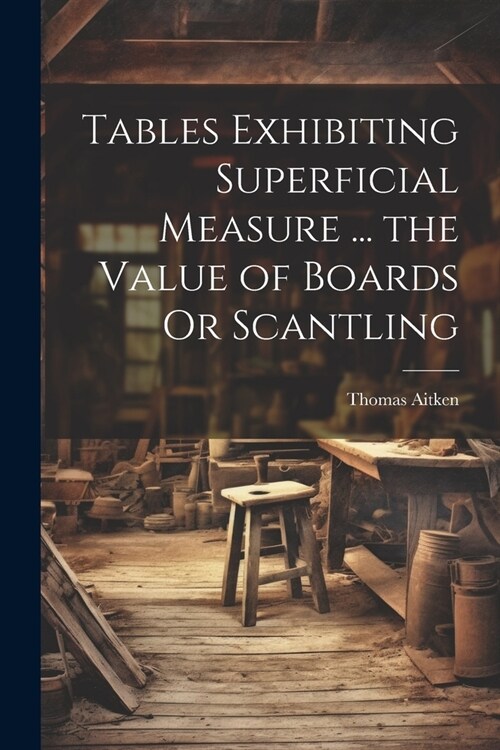 Tables Exhibiting Superficial Measure ... the Value of Boards Or Scantling

Thomas Aitken